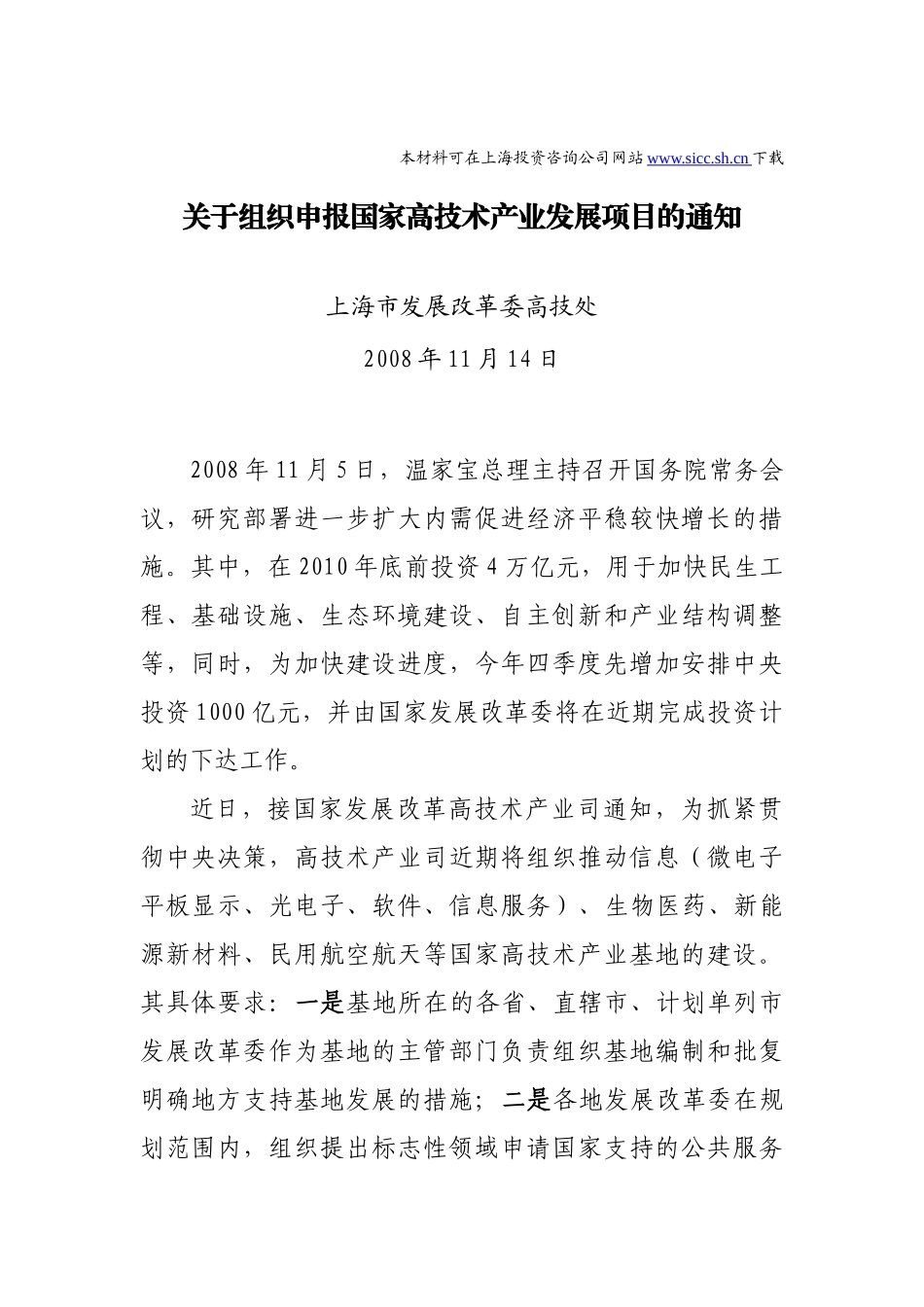 本材料可在上海投资咨询公司网站 www.sicc.sh.cn 下载

关于组织申报国家高技术产业发展项目的通知

上海市发展改革委高技处

2008 年 11 月 14 日

2008 年 11 月 5 日，温家宝总理主持召开国务院常务会议，研究部署进一步扩大内需促进经济平稳较快增长的措施。其中，在 2010 年底前投资 4 万亿元，用于加快民生工程、基础设施、生态环境建设、自主创新和产业结构调整等，同时，为加快建设进度，今年四季度先增加安排中央投资 1000 亿元，并由国家发展改革委将在近期完成投资计划的下达工作。

近日，接国家发展改革高技术产业司通知，为抓紧贯彻中央决策，高技术产业司近期将组织推动信息（微电子平板显示、光电子、软件、信息服务）、生物医药、新能源新材料、民用航空航天等国家高技术产业基地的建设。其具体要求：一是基地所在的各省、直辖市、计划单列市发展改革委作为基地的主管部门负责组织基地编制和批复明确地方支持基地发展的措施；二是各地发展改革委在规划范围内，组织提出标志性领域申请国家支持的公共服务